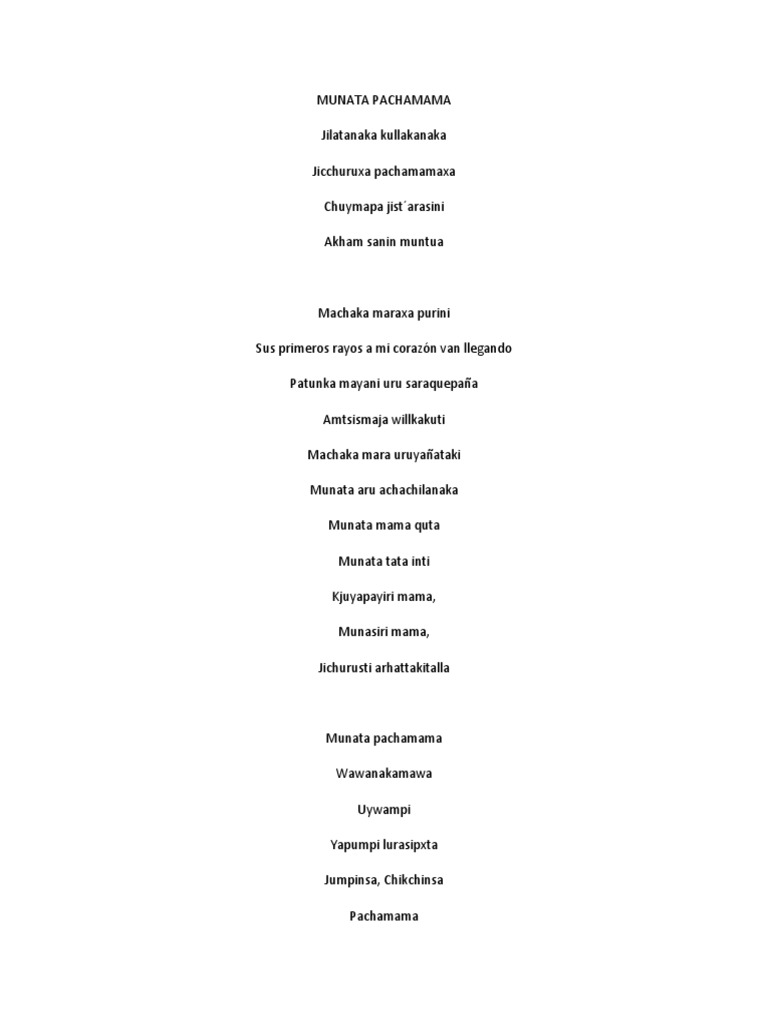 MUNATA PACHAMAMA

Jilatanaka kullakanaka

Jicchuruxa pachamamaxa

Chuymapa jist´arasini

Akham sanin muntua

Machaka maraxa purini

Sus primeros rayos a mi corazón van llegando

Patunka mayani uru saraquepaña

Amtsismaja willkakuti

Machaka mara uruyañataki

Munata aru achachilanaka

Munata mama quta

Munata tata inti

Kjuyapayiri mama,

Munasiri mama,

Jichurusti arhattakitalla

Munata pachamama

Wawanakamawa

Uywampi

Yapumpi lurasipxta

Jumpinsa, Chikchinsa

Pachamama